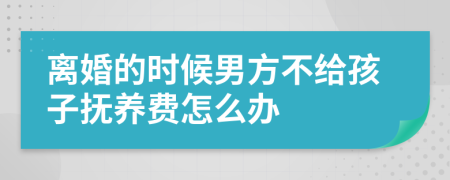 离婚的时候男方不给孩子抚养费怎么办